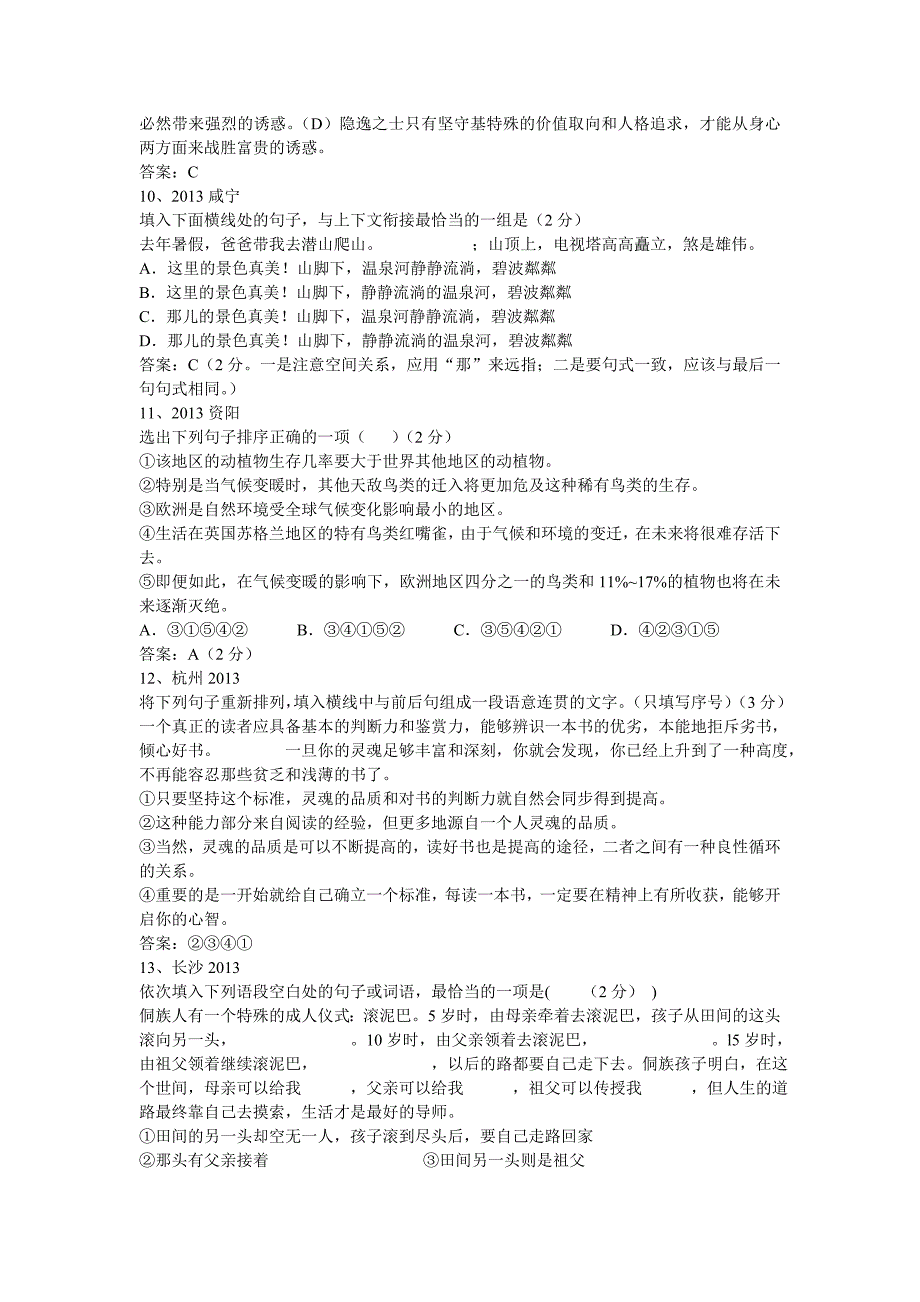 必然带来强烈的诱惑。（D）隐逸之士只有坚守基特殊的价值取向和人格追求，才能从身心两方面来战胜富贵的诱惑。
答案：C
10、2013 咸宁
填入下面横线处的句子，与上下文衔接最恰当的一组是（2 分）
去年暑假，爸爸带我去潜山爬山。　　　　；山顶上，电视塔高高矗立，煞是雄伟。
A．这里的景色真美！山脚下，温泉河静静流淌，碧波粼粼
B．这里的景色真美！山脚下，静静流淌的温泉河，碧波粼粼
C．那儿的景色真美！山脚下，温泉河静静流淌，碧波粼粼
D．那儿的景色真美！山脚下，静静流淌的温泉河，碧波粼粼
答案：C（2 分。一是注意空间关系，应用“那”来远指；二是要句式一致，应该与最后一句句式相同。）
11、2013 资阳
选出下列句子排序正确的一项（　）（2 分）
①该地区的动植物生存几率要大于世界其他地区的动植物。
②特别是当气候变暖时，其他天敌鸟类的迁入将更加危及这种稀有鸟类的生存。
③欧洲是自然环境受全球气候变化影响最小的地区。
④生活在英国苏格兰地区的特有鸟类红嘴雀，由于气候和环境的变迁，在未来将很难存活下去。
⑤即便如此，在气候变暖的影响下，欧洲地区四分之一的鸟类和 11%~17%的植物也将在未来逐渐灭绝。
A．③①⑤④②　　B．③④①⑤②　　C．③⑤④②①　　D．④②③①⑤
答案：A（2 分）
12、杭州 2013
将下列句子重新排列，填入横线中与前后句组成一段语意连贯的文字。（只填写序号）（3 分）
一个真正的读者应具备基本的判断力和鉴赏力，能够辨识一本书的优劣，本能地拒斥劣书，倾心好书。　　　　一旦你的灵魂足够丰富和深刻，你就会发现，你已经上升到了一种高度，不再能容忍那些贫乏和浅薄的书了。
①只要坚持这个标准，灵魂的品质和对书的判断力就自然会同步得到提高。
②这种能力部分来自阅读的经验，但更多地源自一个人灵魂的品质。
③当然，灵魂的品质是可以不断提高的，读好书也是提高的途径，二者之间有一种良性循环的关系。
④重要的是一开始就给自己确立一个标准，每读一本书，一定要在精神上有所收获，能够开启你的心智。
答案：②③④①
13、长沙 2013
依次填入下列语段空白处的句子或词语，最恰当的一项是(　　（2 分）　)
侗族人有一个特殊的成人仪式：滚泥巴。5 岁时，由母亲牵着去滚泥巴，孩子从田间的这头滚向另一头，　　　　　　。10 岁时，由父亲领着去滚泥巴，　　　　　　。l5 岁时，由祖父领着继续滚泥巴，　　　　　　，以后的路都要自己走下去。侗族孩子明白，在这个世间，母亲可以给我　　　，父亲可以给我　　　，祖父可以传授我　　　，但人生的道路最终靠自己去摸索，生活才是最好的导师。
①田间的另一头却空无一人，孩子滚到尽头后，要自己走路回家
②那头有父亲接着　　　　　　　　③田间另一头则是祖父